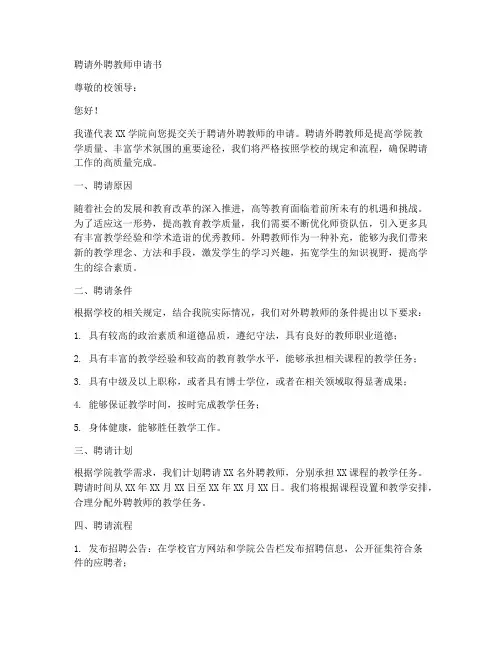 聘请外聘教师申请书

尊敬的校领导：

您好！

我谨代表 XX 学院向您提交关于聘请外聘教师的申请。聘请外聘教师是提高学院教学质量、丰富学术氛围的重要途径，我们将严格按照学校的规定和流程，确保聘请工作的高质量完成。

一、聘请原因

随着社会的发展和教育改革的深入推进，高等教育面临着前所未有的机遇和挑战。为了适应这一形势，提高教育教学质量，我们需要不断优化师资队伍，引入更多具有丰富教学经验和学术造诣的优秀教师。外聘教师作为一种补充，能够为我们带来新的教学理念、方法和手段，激发学生的学习兴趣，拓宽学生的知识视野，提高学生的综合素质。

二、聘请条件

根据学校的相关规定，结合我院实际情况，我们对外聘教师的条件提出以下要求：

1. 具有较高的政治素质和道德品质，遵纪守法，具有良好的教师职业道德；

2. 具有丰富的教学经验和较高的教育教学水平，能够承担相关课程的教学任务；

3. 具有中级及以上职称，或者具有博士学位，或者在相关领域取得显著成果；

4. 能够保证教学时间，按时完成教学任务；

5. 身体健康，能够胜任教学工作。

三、聘请计划

根据学院教学需求，我们计划聘请 XX 名外聘教师，分别承担 XX 课程的教学任务。聘请时间从 XX 年 XX 月 XX 日至 XX 年 XX 月 XX 日。我们将根据课程设置和教学安排，合理分配外聘教师的教学任务。

四、聘请流程

1. 发布招聘公告：在学校官方网站和学院公告栏发布招聘信息，公开征集符合条件的应聘者；